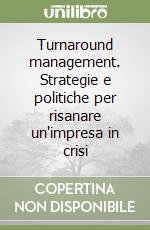 unilibro

Turnaround management. Strategie e politiche per risanare un'impresa in crisi

COPERTINA NON DISPONIBILE